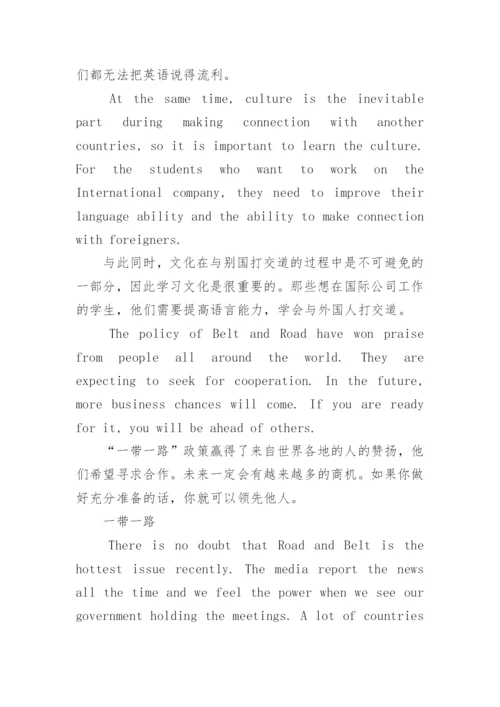 们都无法把英语说得流利。

At the same time, culture is the inevitable part during making connection with another countries, so it is important to learn the culture. For the students who want to work on the International company, they need to improve their language ability and the ability to make connection with foreigners.

与此同时，文化在与别国打交道的过程中是不可避免的一部分，因此学习文化是很重要的。那些想在国际公司工作的学生，他们需要提高语言能力，学会与外国人打交道。

The policy of Belt and Road have won praise from people all around the world. They are expecting to seek for cooperation. In the future, more business chances will come. If you are ready for it, you will be ahead of others.

“一带一路”政策赢得了来自世界各地的人的赞扬，他们希望寻求合作。未来一定会有越来越多的商机。如果你做好充分准备的话，你就可以领先他人。

一带一路

There is no doubt that Road and Belt is the hottest issue recently. The media report the news all the time and we feel the power when we see our government holding the meetings. A lot of countries